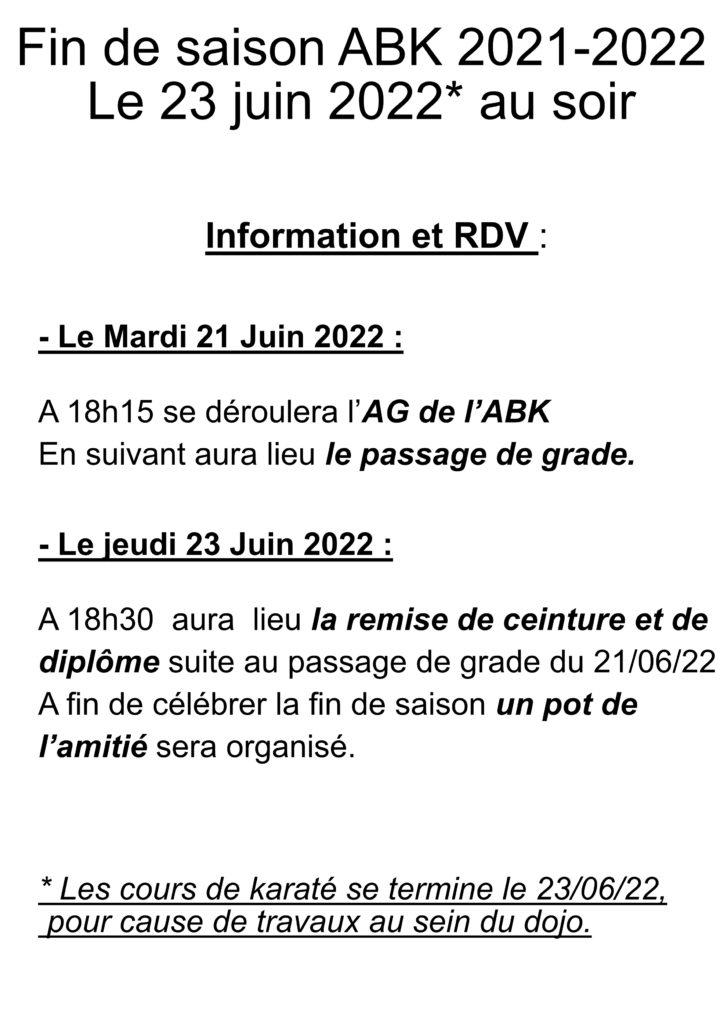 Fin de saison ABK 2021-2022
Le 23 juin 2022* au soir

Information et RDV :

- Le Mardi 21 Juin 2022 :

A 18h15 se déroulera l'AG de l'ABK
En suivant aura lieu le passage de grade.

- Le jeudi 23 Juin 2022 :

A 18h30 aura lieu la remise de ceinture et de diplôme suite au passage de grade du 21/06/22
A fin de célébrer la fin de saison un pot de l'amitié sera organisé.

* Les cours de karaté se termine le 23/06/22, pour cause de travaux au sein du dojo.